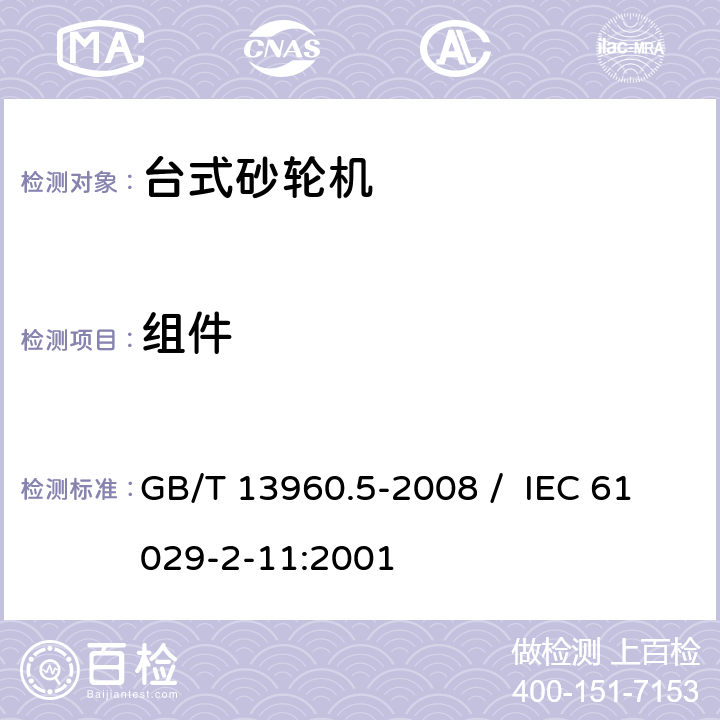 MA CNAS ilac-MRA

检测对象： 台式砂轮机

检测项目： 组件

检测标准： GB/T 13960.5-2008 / IEC 61029-2-11:2001

百检 Baijiantest.com

做检测 上百检
400-151-7153